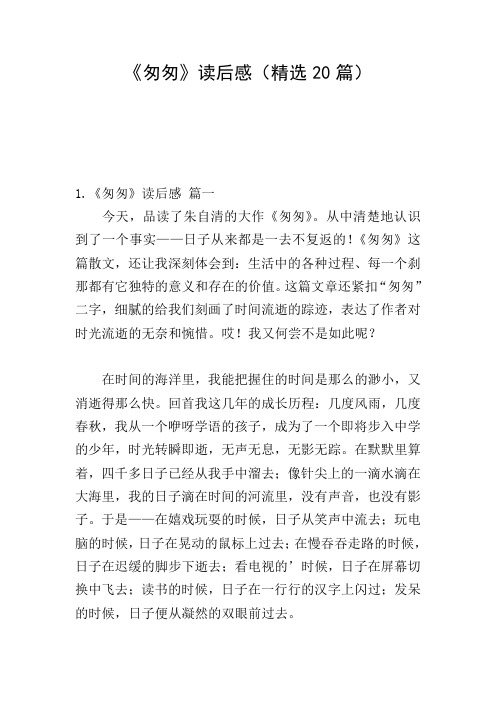 《匆匆》读后感（精选 20 篇）

1.《匆匆》读后感 篇一

今天，品读了朱自清的大作《匆匆》。从中清楚地认识到了一个事实——日子从来都是一去不复返的！《匆匆》这篇散文，还让我深刻体会到：生活中的各种过程、每一个刹那都有它独特的意义和存在的价值。这篇文章还紧扣“匆匆”二字，细腻的给我们刻画了时间流逝的踪迹，表达了作者对时光流逝的无奈和惋惜。哎！我又何尝不是如此呢？

在时间的海洋里，我能把握住的时间是那么的渺小，又消逝得那么快。回首我这几年的成长历程：几度风雨，几度春秋，我从一个咿呀学语的孩子，成为了一个即将步入中学的少年，时光转瞬即逝，无声无息，无影无踪。在默默里算着，四千多日子已经从我手中溜去；像针尖上的一滴水滴在大海里，我的日子滴在时间的河流里，没有声音，也没有影子。于是——在嬉戏玩耍的时候，日子从笑声中流去；玩电脑的时候，日子在晃动的鼠标上过去；在慢吞吞走路的时候，日子在迟缓的脚步下逝去；看电视的’时候，日子在屏幕切换中飞去；读书的时候，日子在一行行的汉字上闪过；发呆的时候，日子便从凝然的双眼前过去。